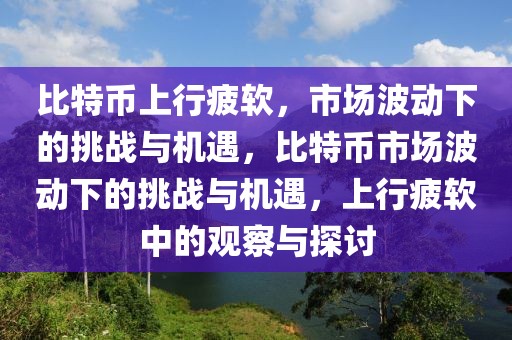 比特币上行疲软，市场波动下的挑战与机遇，比特币市场波动下的挑战与机遇，上行疲软中的观察与探讨